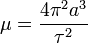 $\mu = \frac{4\pi^2 a^3}{\tau^2}$